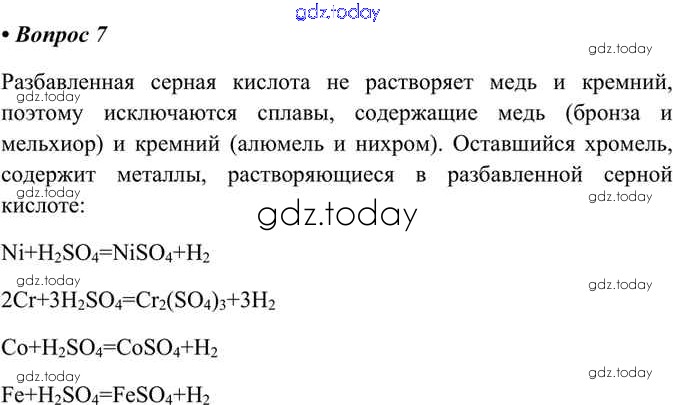 • Вопрос 7

Разбавленная серная кислота не растворяет медь и кремний, поэтому исключаются сплавы, содержащие медь (бронза и мельхиор) и кремний (алюмель и нихром). Оставшийся хромель, содержит металлы, растворяющиеся в разбавленной серной кислоте:

$Ni+H_2SO_4=NiSO_4+H_2$

$2Cr+3H_2SO_4=Cr_2(SO_4)_3+3H_2$

$Co+H_2SO_4=CoSO_4+H_2$

$Fe+H_2SO_4=FeSO_4+H_2$

gdz.today